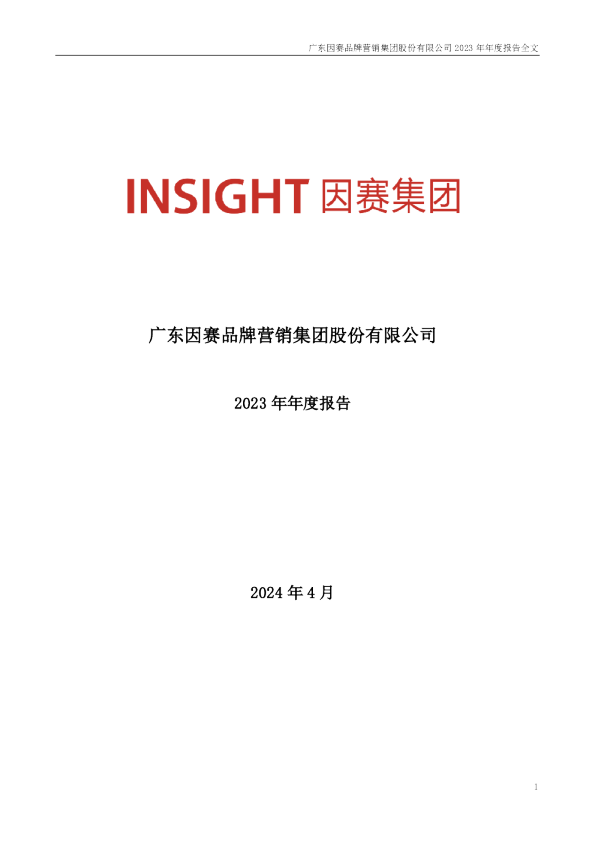 广东因赛品牌营销集团股份有限公司 2023 年年度报告全文

INSIGHT 因赛集团

广东因赛品牌营销集团股份有限公司

2023 年年度报告

2024 年 4 月

1